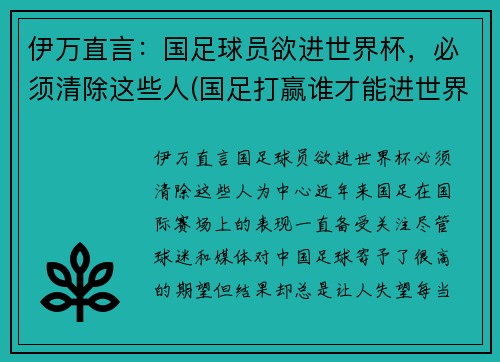 伊万直言：国足球员欲进世界杯，必须清除这些人(国足打赢谁才能进世界

伊万直言国足球员欲进世界杯必须清除这些人为中心近年来国足在国际赛场上的表现一直备受关注尽管球迷和媒体对中国足球寄予了很高的期望但结果却总是让人失望每当